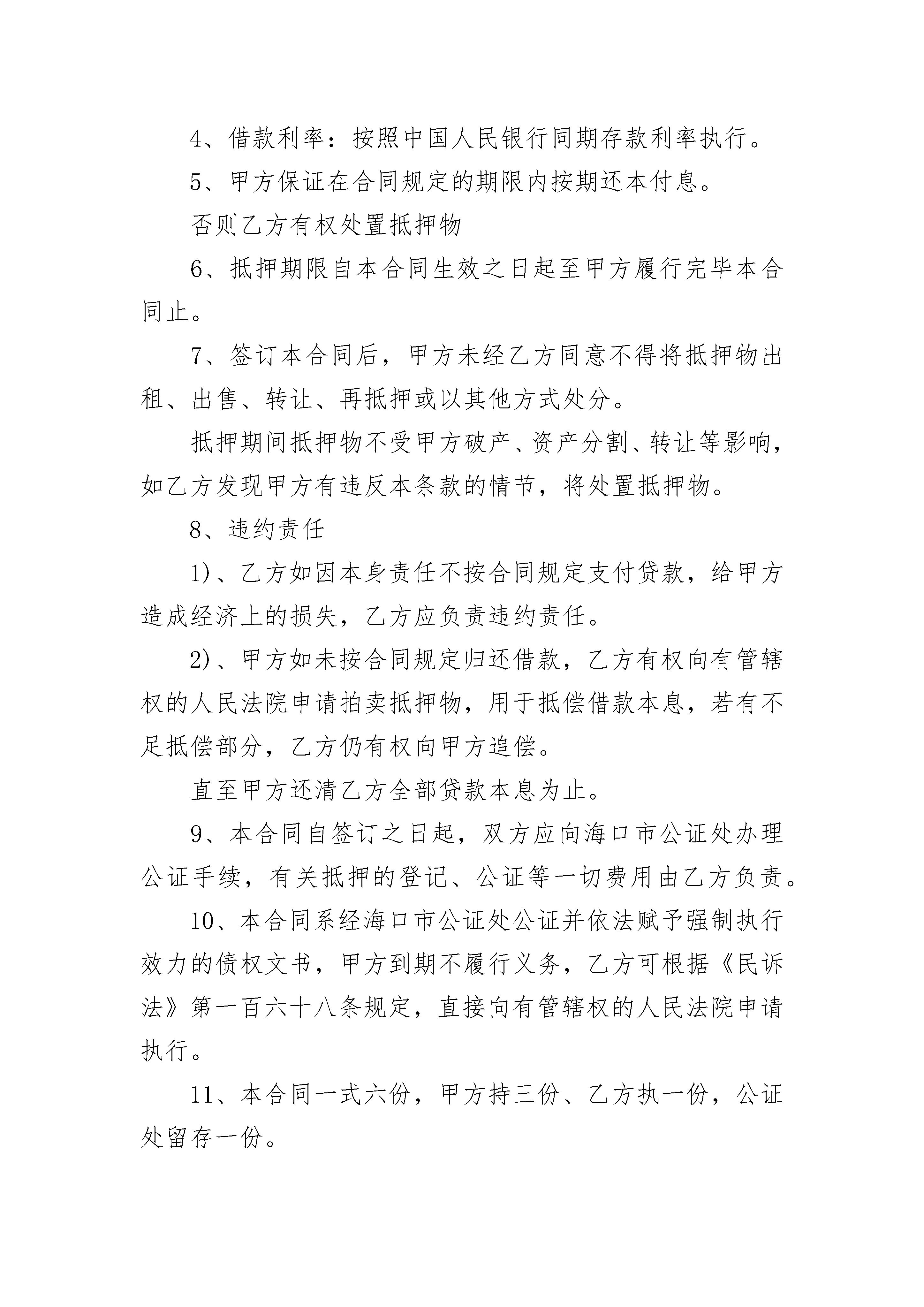 4、借款利率：按照中国人民银行同期存款利率执行。

5、甲方保证在合同规定的期限内按期还本付息。

否则乙方有权处置抵押物

6、抵押期限自本合同生效之日起至甲方履行完毕本合同止。

7、签订本合同后，甲方未经乙方同意不得将抵押物出租、出售、转让、再抵押或以其他方式处分。

抵押期间抵押物不受甲方破产、资产分割、转让等影响，如乙方发现甲方有违反本条款的情节，将处置抵押物。

8、违约责任

1)、乙方如因本身责任不按合同规定支付贷款，给甲方造成经济上的损失，乙方应负责违约责任。

2)、甲方如未按合同规定归还借款，乙方有权向有管辖权的人民法院申请拍卖抵押物，用于抵偿借款本息，若有不足抵偿部分，乙方仍有权向甲方追偿。

直至甲方还清乙方全部贷款本息为止。

9、本合同自签订之日起，双方应向海口市公证处办理公证手续，有关抵押的登记、公证等一切费用由乙方负责。

10、本合同系经海口市公证处公证并依法赋予强制执行效力的债权文书，甲方到期不履行义务，乙方可根据《民诉法》第一百六十八条规定，直接向有管辖权的人民法院申请执行。

11、本合同一式六份，甲方持三份、乙方执一份，公证处留存一份。